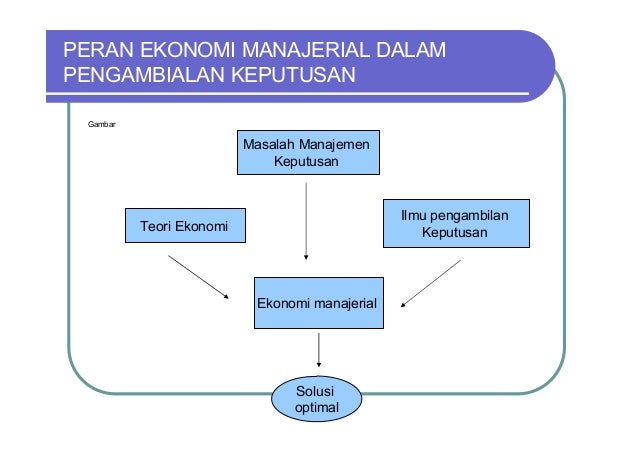 PERAN EKONOMI MANAJERIAL DALAM PENGAMBIALAN KEPUTUSAN

Gambar

Masalah Manajemen Keputusan

Teori Ekonomi

Ilmu pengambilan Keputusan

Ekonomi manajerial

Solusi optimal